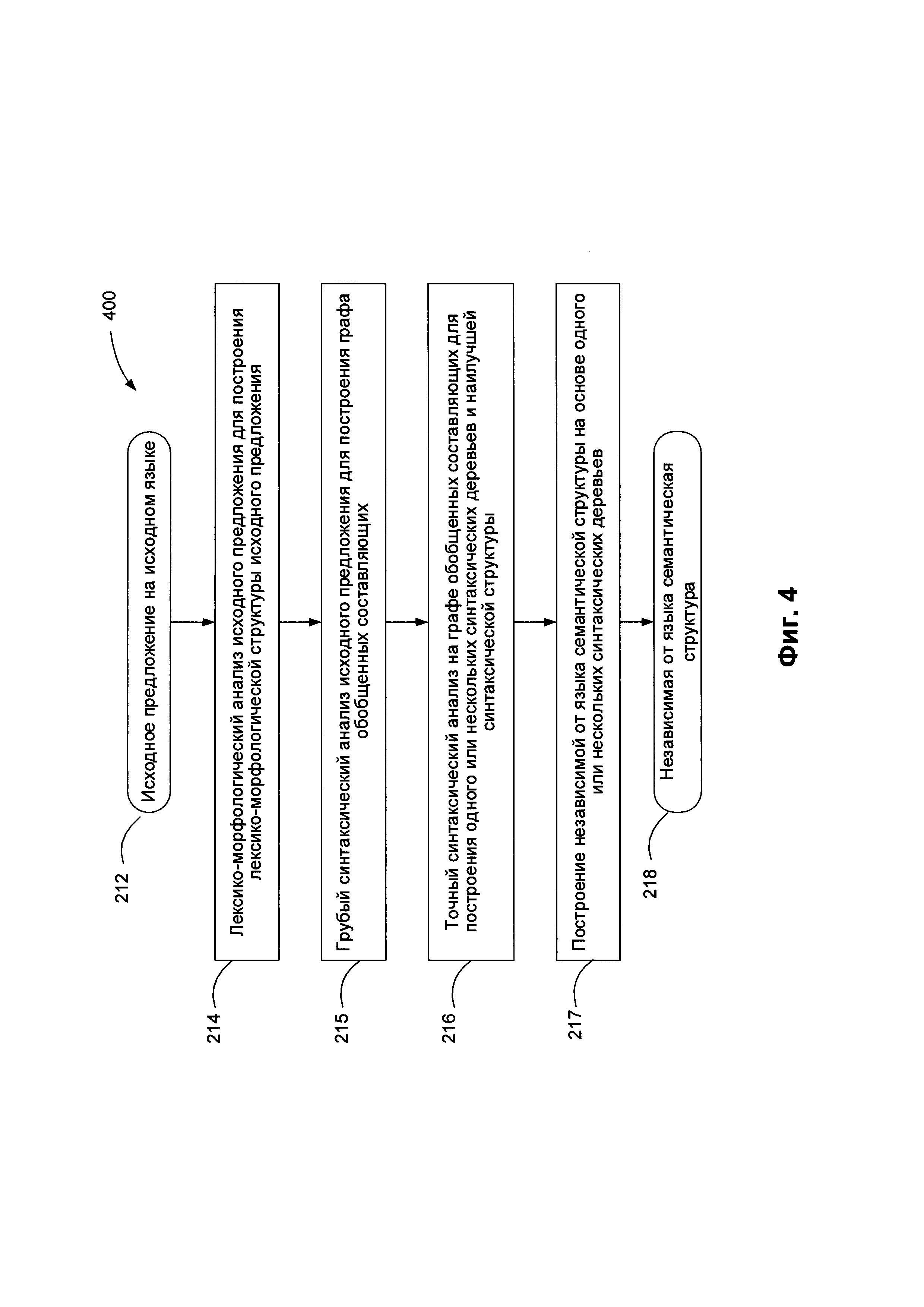 400

212

Исходное предложение на исходном языке

214

Лексико-морфологический анализ исходного предложения для построения лексико-морфологической структуры исходного предложения

215

Грубый синтаксический анализ исходного предложения для построения графа обобщенных составляющих

216

Точный синтаксический анализ на графе обобщенных составляющих для построения одного или нескольких синтаксических деревьев и наилучшей синтаксической структуры

217

Построение независимой от языка семантической структуры на основе одного или нескольких синтаксических деревьев

218

Независимая от языка семантическая структура

Фиг. 4